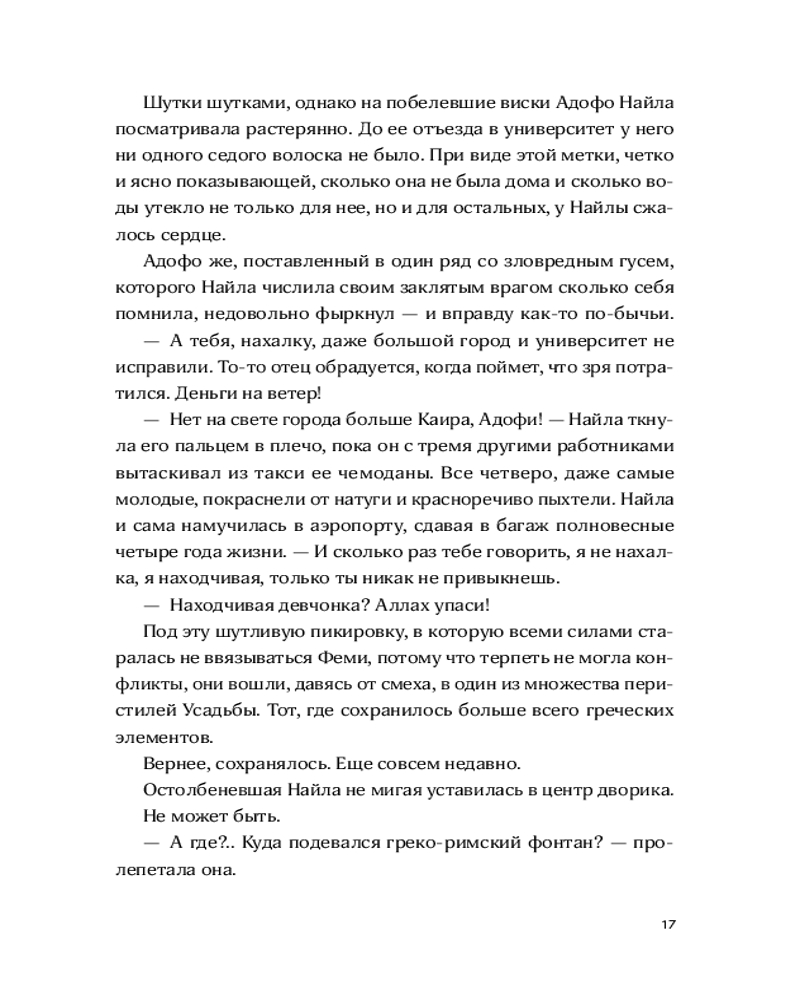 Шутки шутками, однако на побелевшие виски Адофо Найла посматривала растерянно. До ее отъезда в университет у него ни одного седого волоска не было. При виде этой метки, четко и ясно показывающей, сколько она не была дома и сколько воды утекло не только для нее, но и для остальных, у Найлы сжалось сердце.

Адофо же, поставленный в один ряд со зловредным гусем, которого Найла числила своим заклятым врагом сколько себя помнила, недовольно фыркнул — и вправду как-то по-бычьи.

— А тебя, нахалку, даже большой город и университет не исправили. То-то отец обрадуется, когда поймет, что зря потратился. Деньги на ветер!

— Нет на свете города больше Каира, Адофи! — Найла ткнула его пальцем в плечо, пока он с тремя другими работниками вытаскивал из такси ее чемоданы. Все четверо, даже самые молодые, покраснели от натуги и красноречиво пыхтели. Найла и сама намучилась в аэропорту, сдавая в багаж полновесные четыре года жизни. — И сколько раз тебе говорить, я не нахалка, я находчивая, только ты никак не привыкнешь.

— Находчивая девчонка? Аллах упаси!

Под эту шутливую пикировку, в которую всеми силами старалась не ввязываться Феми, потому что терпеть не могла конфликты, они вошли, давясь от смеха, в один из множества перистилей Усадьбы. Тот, где сохранилось больше всего греческих элементов.

Вернее, сохранялось. Еще совсем недавно.

Остолбеневшая Найла не мигая уставилась в центр дворика. Не может быть.

— А где?.. Куда подевался греко-римский фонтан? — пролепетала она.

17